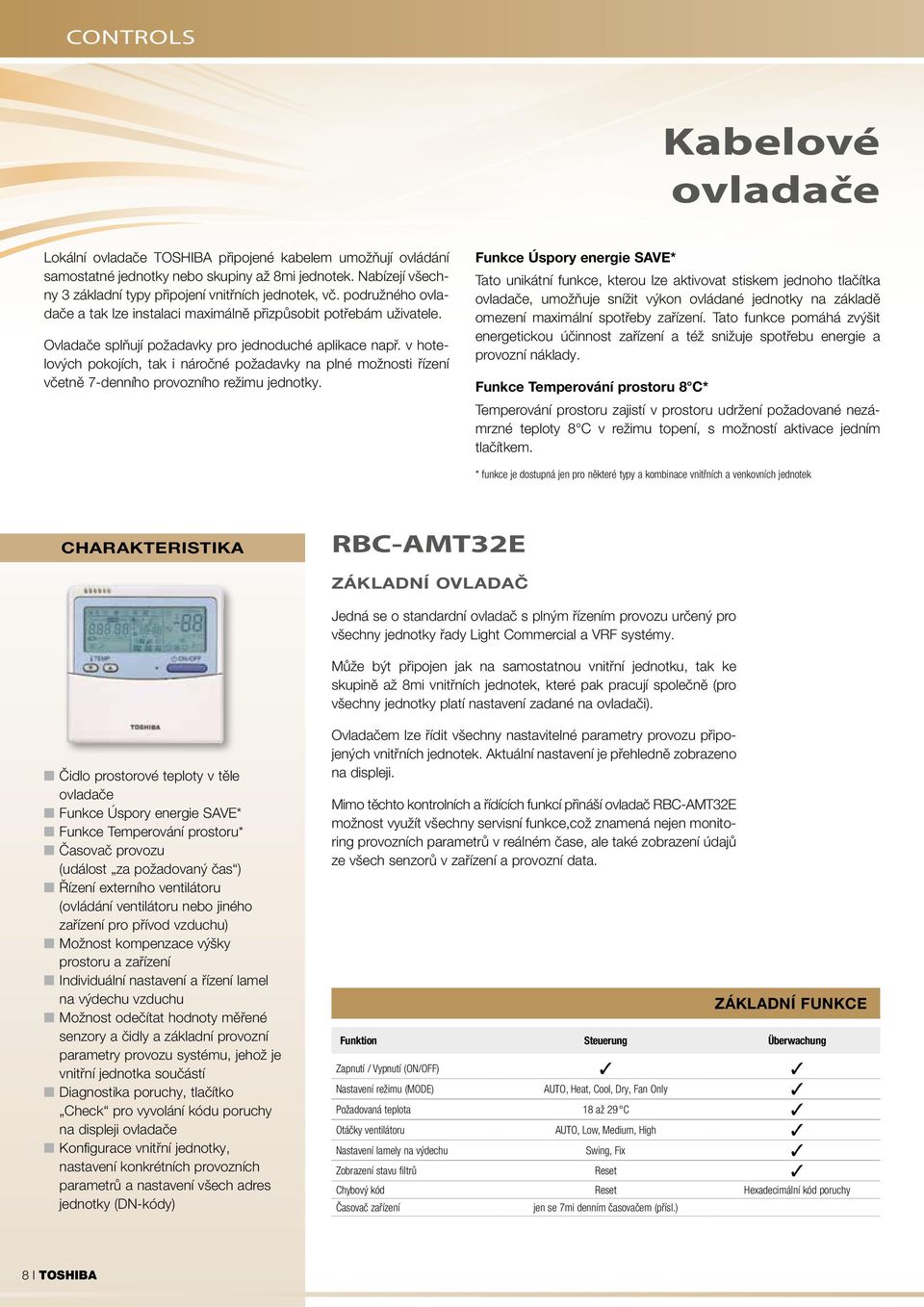 CONTROLS

Kabelové ovladače

Lokální ovladače TOSHIBA připojené kabelem umožňují ovládání samostatné jednotky nebo skupiny až 8mi jednotek. Nabízejí všechny 3 základní typy připojení vnitřních jednotek, vč. podružného ovladače a tak lze instalaci maximálně přizpůsobit potřebám uživatele.

Ovladače splňují požadavky pro jednoduché aplikace např. v hotelových pokojích, tak i náročné požadavky na plné možnosti řízení včetně 7-denního provozního režimu jednotky.

Funkce Úspory energie SAVE*

Tato unikátní funkce, kterou lze aktivovat stiskem jednoho tlačítka ovladače, umožňuje snížit výkon ovládané jednotky na základě omezení maximální spotřeby zařízení. Tato funkce pomáhá zvýšit energetickou účinnost zařízení a též snižuje spotřebu energie a provozní náklady.

Funkce Temperování prostoru 8°C*

Temperování prostoru zajistí v prostoru udržení požadované nezámrzné teploty 8°C v režimu topení, s možností aktivace jedním tlačítkem.

* funkce je dostupná jen pro některé typy a kombinace vnitřních a venkovních jednotek

CHARAKTERISTIKA

TEMP ON/OFF TOSHIBA

Čidlo prostorové teploty v těle ovladače
Funkce Úspory energie SAVE*
Funkce Temperování prostoru*
Časovač provozu (událost „za požadovaný čas“)
Řízení externího ventilátoru (ovládání ventilátoru nebo jiného zařízení pro přívod vzduchu)
Možnost kompenzace výšky prostoru a zařízení
Individuální nastavení a řízení lamel na výdechu vzduchu
Možnost odečítat hodnoty měřené senzory a čidly a základní provozní parametry provozu systému, jehož je vnitřní jednotka součástí
Diagnostika poruchy, tlačítko „Check“ pro vyvolání kódu poruchy na displeji ovladače
Konfigurace vnitřní jednotky, nastavení konkrétních provozních parametrů a nastavení všech adres jednotky (DN-kódy)

RBC-AMT32E

ZÁKLADNÍ OVLADAČ

Jedná se o standardní ovladač s plným řízením provozu určený pro všechny jednotky řady Light Commercial a VRF systémy.

Může být připojen jak na samostatnou vnitřní jednotku, tak ke skupině až 8mi vnitřních jednotek, které pak pracují společně (pro všechny jednotky platí nastavení zadané na ovladači).

Ovladačem lze řídit všechny nastavitelné parametry provozu připojených vnitřních jednotek. Aktuální nastavení je přehledně zobrazeno na displeji.

Mimo těchto kontrolních a řídících funkcí přináší ovladač RBC-AMT32E možnost využít všechny servisní funkce,což znamená nejen monitoring provozních parametrů v reálném čase, ale také zobrazení údajů ze všech senzorů v zařízení a provozní data.

ZÁKLADNÍ FUNKCE

| Funktion | Steuerung | Überwachung |
|---|---|---|
| Zapnutí / Vypnutí (ON/OFF) | ✓ | ✓ |
| Nastavení režimu (MODE) | AUTO, Heat, Cool, Dry, Fan Only | ✓ |
| Požadovaná teplota | 18 až 29°C | ✓ |
| Otáčky ventilátoru | AUTO, Low, Medium, High | ✓ |
| Nastavení lamely na výdechu | Swing, Fix | ✓ |
| Zobrazení stavu filtrů | Reset | ✓ |
| Chybový kód | Reset | Hexadecimální kód poruchy |
| Časovač zařízení | jen se 7mi denním časovačem (přísl.) | |

8 | TOSHIBA